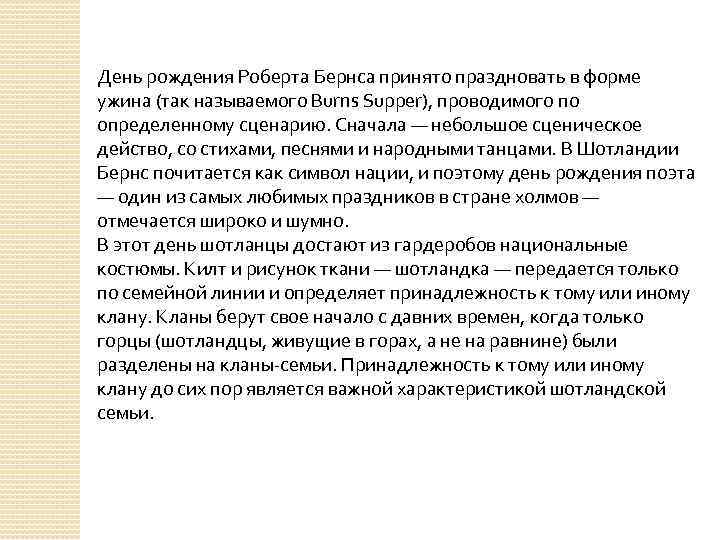 День рождения Роберта Бернса принято праздновать в форме ужина (так называемого Burns Supper), проводимого по определенному сценарию. Сначала — небольшое сценическое действо, со стихами, песнями и народными танцами. В Шотландии Бернс почитается как символ нации, и поэтому день рождения поэта — один из самых любимых праздников в стране холмов — отмечается широко и шумно.
В этот день шотланцы достают из гардеробов национальные костюмы. Килт и рисунок ткани — шотландка — передается только по семейной линии и определяет принадлежность к тому или иному клану. Кланы берут свое начало с давних времен, когда только горцы (шотландцы, живущие в горах, а не на равнине) были разделены на кланы-семьи. Принадлежность к тому или иному клану до сих пор является важной характеристикой шотландской семьи.